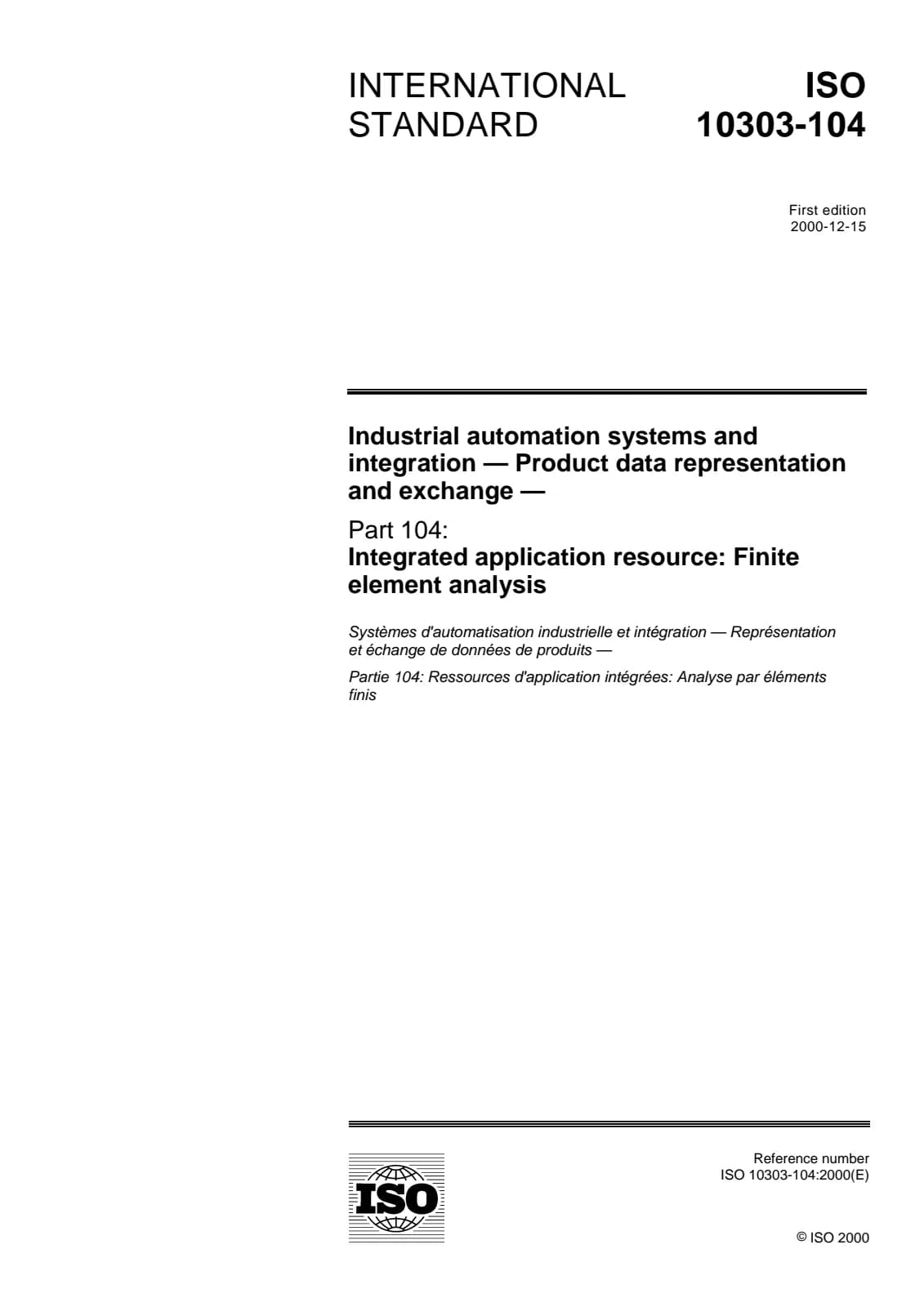 INTERNATIONAL STANDARD

ISO 10303-104

First edition
2000-12-15

Industrial automation systems and integration — Product data representation and exchange —

Part 104:
Integrated application resource: Finite element analysis

Systèmes d'automatisation industrielle et intégration — Représentation et échange de données de produits —

Partie 104: Ressources d'application intégrées: Analyse par éléments finis

ISO

Reference number
ISO 10303-104:2000(E)

© ISO 2000